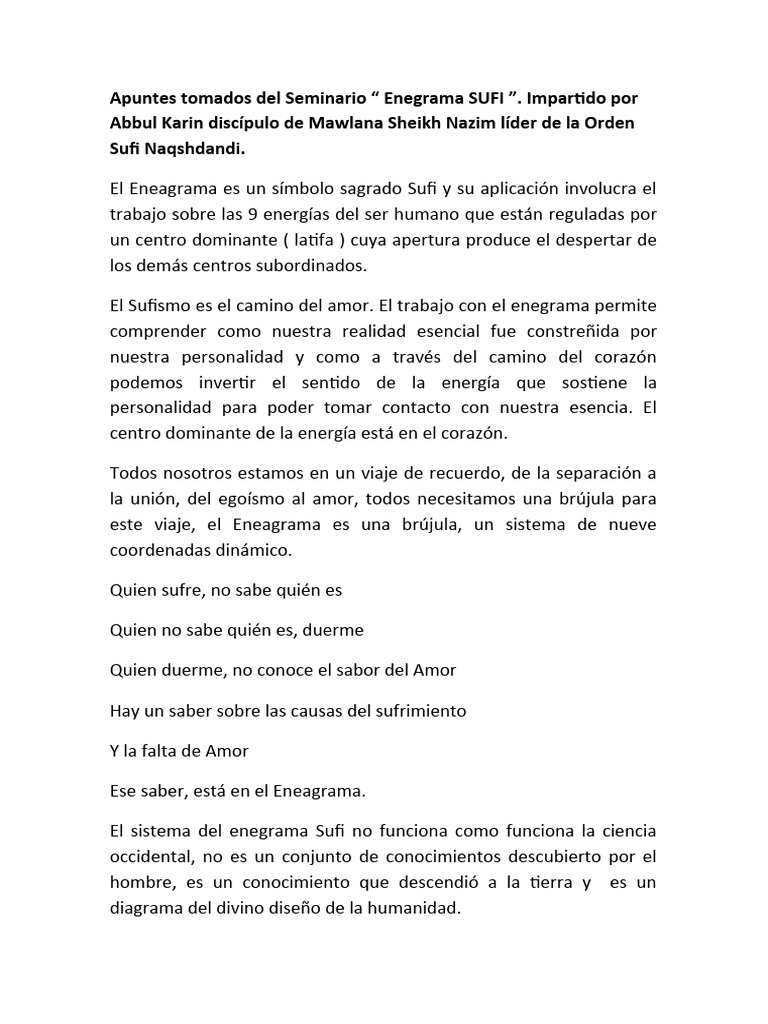 Apuntes tomados del Seminario “ Enegrama SUFI ”. Impartido por Abbul Karin discípulo de Mawlana Sheikh Nazim líder de la Orden Sufi Naqshdandi.

El Eneagrama es un símbolo sagrado Sufi y su aplicación involucra el trabajo sobre las 9 energías del ser humano que están reguladas por un centro dominante ( latifa ) cuya apertura produce el despertar de los demás centros subordinados.

El Sufismo es el camino del amor. El trabajo con el enegrama permite comprender como nuestra realidad esencial fue constreñida por nuestra personalidad y como a través del camino del corazón podemos invertir el sentido de la energía que sostiene la personalidad para poder tomar contacto con nuestra esencia. El centro dominante de la energía está en el corazón.

Todos nosotros estamos en un viaje de recuerdo, de la separación a la unión, del egoísmo al amor, todos necesitamos una brújula para este viaje, el Eneagrama es una brújula, un sistema de nueve coordenadas dinámico.

Quien sufre, no sabe quién es

Quien no sabe quién es, duerme

Quien duerme, no conoce el sabor del Amor

Hay un saber sobre las causas del sufrimiento

Y la falta de Amor

Ese saber, está en el Eneagrama.

El sistema del enegrama Sufi no funciona como funciona la ciencia occidental, no es un conjunto de conocimientos descubierto por el hombre, es un conocimiento que descendió a la tierra y es un diagrama del divino diseño de la humanidad.